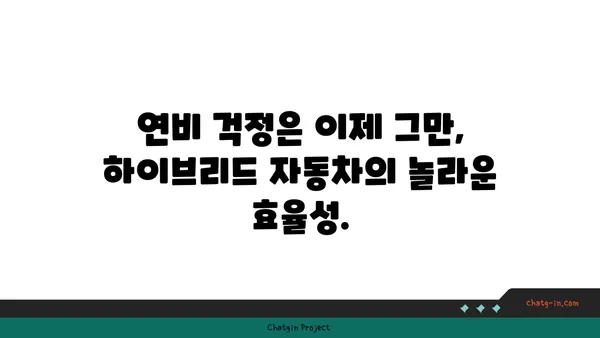 연비 걱정은 이제 그만,
하이브리드 자동차의 놀라운
효율성.

chatg-in.com

Chatgin Project